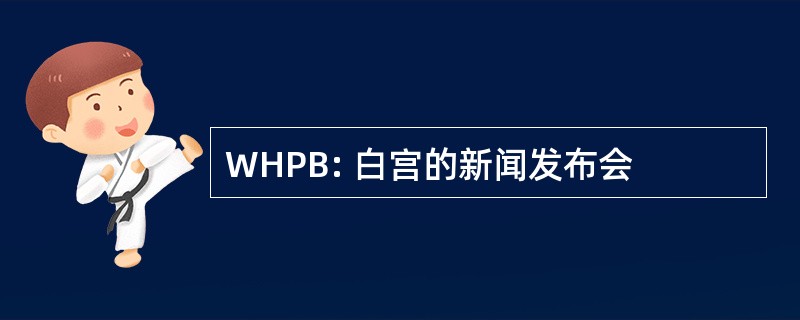 WHPB: 白宫的新闻发布会